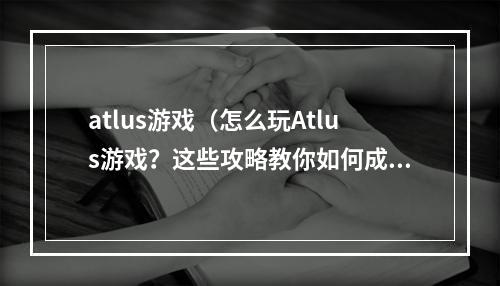 atlus游戏（怎么玩Atlus游戏？这些攻略教你如何成...